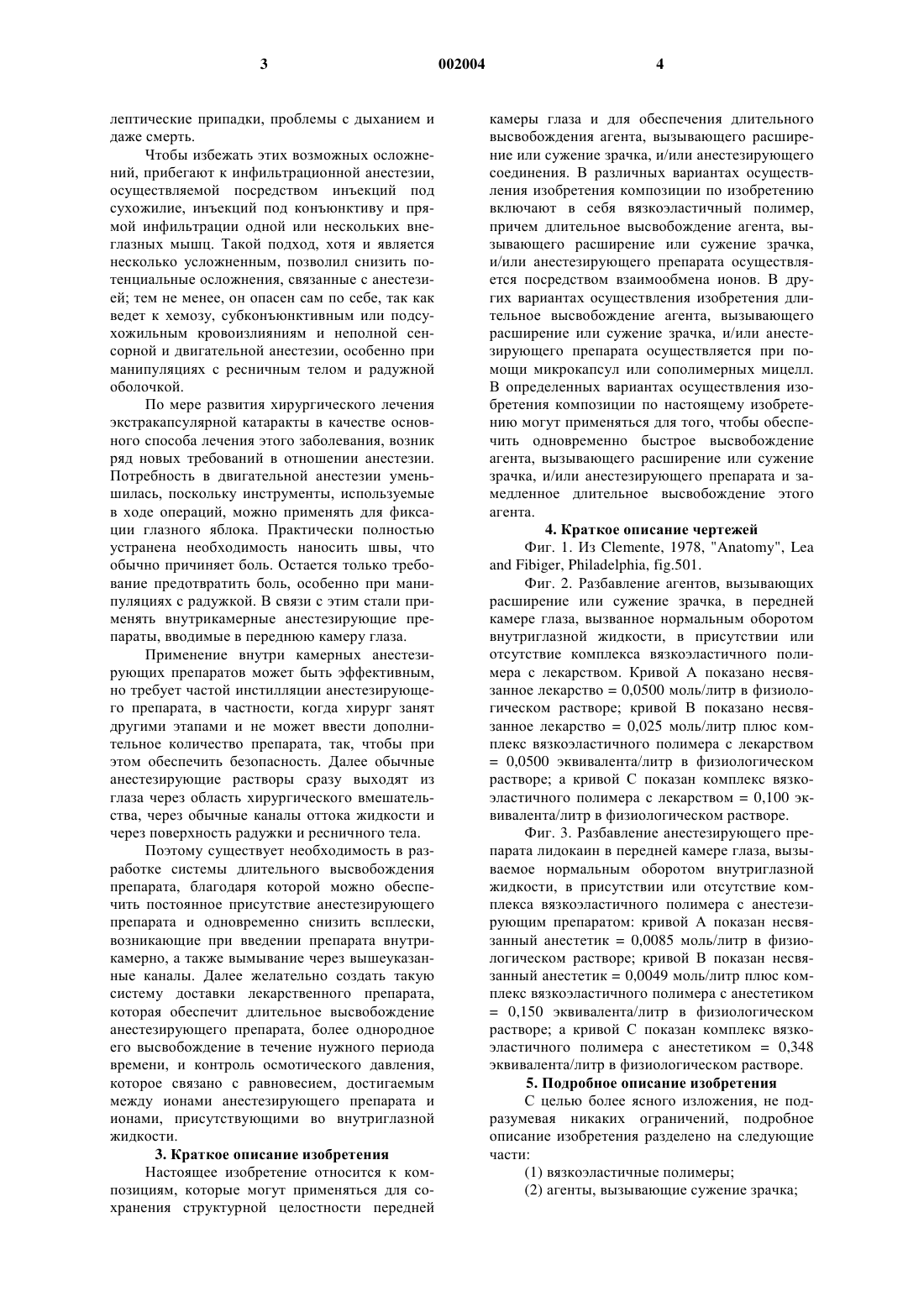 3 002004 4

лептические припадки, проблемы с дыханием и даже смерть.

Чтобы избежать этих возможных осложнений, прибегают к инфильтрационной анестезии, осуществляемой посредством инъекций под сухожилие, инъекций под конъюнктиву и прямой инфильтрации одной или нескольких внеглазных мышц. Такой подход, хотя и является несколько усложненным, позволил снизить потенциальные осложнения, связанные с анестезией; тем не менее, он опасен сам по себе, так как ведет к хемозу, субконъюнктивным или подсухожильным кровоизлияниям и неполной сенсорной и двигательной анестезии, особенно при манипуляциях с ресничным телом и радужной оболочкой.

По мере развития хирургического лечения экстракапсулярной катаракты в качестве основного способа лечения этого заболевания, возник ряд новых требований в отношении анестезии. Потребность в двигательной анестезии уменьшилась, поскольку инструменты, используемые в ходе операций, можно применять для фиксации глазного яблока. Практически полностью устранена необходимость наносить швы, что обычно причиняет боль. Остается только требование предотвратить боль, особенно при манипуляциях с радужкой. В связи с этим стали применять внутрикамерные анестезирующие препараты, вводимые в переднюю камеру глаза.

Применение внутри камерных анестезирующих препаратов может быть эффективным, но требует частой инстилляции анестезирующего препарата, в частности, когда хирург занят другими этапами и не может ввести дополнительное количество препарата, так, чтобы при этом обеспечить безопасность. Далее обычные анестезирующие растворы сразу выходят из глаза через область хирургического вмешательства, через обычные каналы оттока жидкости и через поверхность радужки и ресничного тела.

Поэтому существует необходимость в разработке системы длительного высвобождения препарата, благодаря которой можно обеспечить постоянное присутствие анестезирующего препарата и одновременно снизить всплески, возникающие при введении препарата внутрикамерно, а также вымывание через вышеуказанные каналы. Далее желательно создать такую систему доставки лекарственного препарата, которая обеспечит длительное высвобождение анестезирующего препарата, более однородное его высвобождение в течение нужного периода времени, и контроль осмотического давления, которое связано с равновесием, достигаемым между ионами анестезирующего препарата и ионами, присутствующими во внутриглазной жидкости.

3. Краткое описание изобретения

Настоящее изобретение относится к композициям, которые могут применяться для сохранения структурной целостности передней камеры глаза и для обеспечения длительного высвобождения агента, вызывающего расширение или сужение зрачка, и/или анестезирующего соединения. В различных вариантах осуществления изобретения композиции по изобретению включают в себя вязкоэластичный полимер, причем длительное высвобождение агента, вызывающего расширение или сужение зрачка, и/или анестезирующего препарата осуществляется посредством взаимообмена ионов. В других вариантах осуществления изобретения длительное высвобождение агента, вызывающего расширение или сужение зрачка, и/или анестезирующего препарата осуществляется при помощи микрокапсул или сополимерных мицелл. В определенных вариантах осуществления изобретения композиции по настоящему изобретению могут применяться для того, чтобы обеспечить одновременно быстрое высвобождение агента, вызывающего расширение или сужение зрачка, и/или анестезирующего препарата и замедленное длительное высвобождение этого агента.

4. Краткое описание чертежей

Фиг. 1. Из Clemente, 1978, "Anatomy", Lea and Fibiger, Philadelphia, fig.501.

Фиг. 2. Разбавление агентов, вызывающих расширение или сужение зрачка, в передней камере глаза, вызванное нормальным оборотом внутриглазной жидкости, в присутствии или отсутствие комплекса вязкоэластичного полимера с лекарством. Кривой А показано несвязанное лекарство = 0,0500 моль/литр в физиологическом растворе; кривой В показано несвязанное лекарство = 0,025 моль/литр плюс комплекс вязкоэластичного полимера с лекарством = 0,0500 эквивалента/литр в физиологическом растворе; а кривой С показан комплекс вязкоэластичного полимера с лекарством = 0,100 эквивалента/литр в физиологическом растворе.

Фиг. 3. Разбавление анестезирующего препарата лидокаин в передней камере глаза, вызываемое нормальным оборотом внутриглазной жидкости, в присутствии или отсутствие комплекса вязкоэластичного полимера с анестезирующим препаратом: кривой А показан несвязанный анестетик = 0,0085 моль/литр в физиологическом растворе; кривой В показан несвязанный анестетик = 0,0049 моль/литр плюс комплекс вязкоэластичного полимера с анестетиком = 0,150 эквивалента/литр в физиологическом растворе; а кривой С показан комплекс вязкоэластичного полимера с анестетиком = 0,348 эквивалента/литр в физиологическом растворе.

5. Подробное описание изобретения

С целью более ясного изложения, не подразумевая никаких ограничений, подробное описание изобретения разделено на следующие части:

(1) вязкоэластичные полимеры;

(2) агенты, вызывающие сужение зрачка;